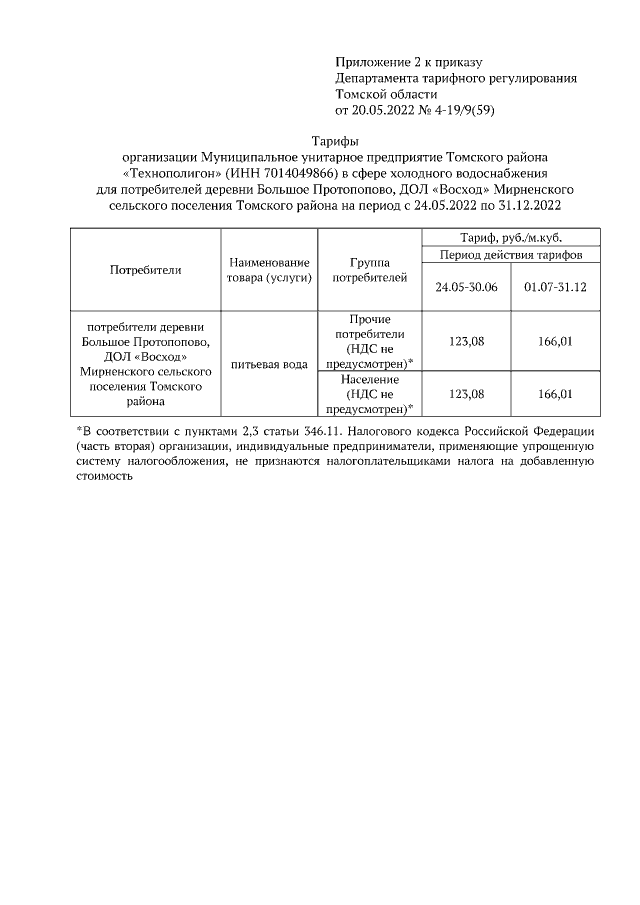 Приложение 2 к приказу
Департамента тарифного регулирования
Томской области
от 20.05.2022 № 4-19/9(59)

Тарифы
организации Муниципальное унитарное предприятие Томского района «Технополигон» (ИНН 7014049866) в сфере холодного водоснабжения для потребителей деревни Большое Протопопово, ДОЛ «Восход» Мирненского сельского поселения Томского района на период с 24.05.2022 по 31.12.2022

| Потребители | Наименование товара (услуги) | Группа потребителей | Тариф, руб./м.куб. | |
|---|---|---|---|---|
| | | | Период действия тарифов | |
| | | | 24.05-30.06 | 01.07-31.12 |
| потребители деревни Большое Протопопово, ДОЛ «Восход» Мирненского сельского поселения Томского района | питьевая вода | Прочие потребители (НДС не предусмотрен)* | 123,08 | 166,01 |
| | | Население (НДС не предусмотрен)* | 123,08 | 166,01 |

*В соответствии с пунктами 2,3 статьи 346.11. Налогового кодекса Российской Федерации (часть вторая) организации, индивидуальные предприниматели, применяющие упрощенную систему налогообложения, не признаются налогоплательщиками налога на добавленную стоимость